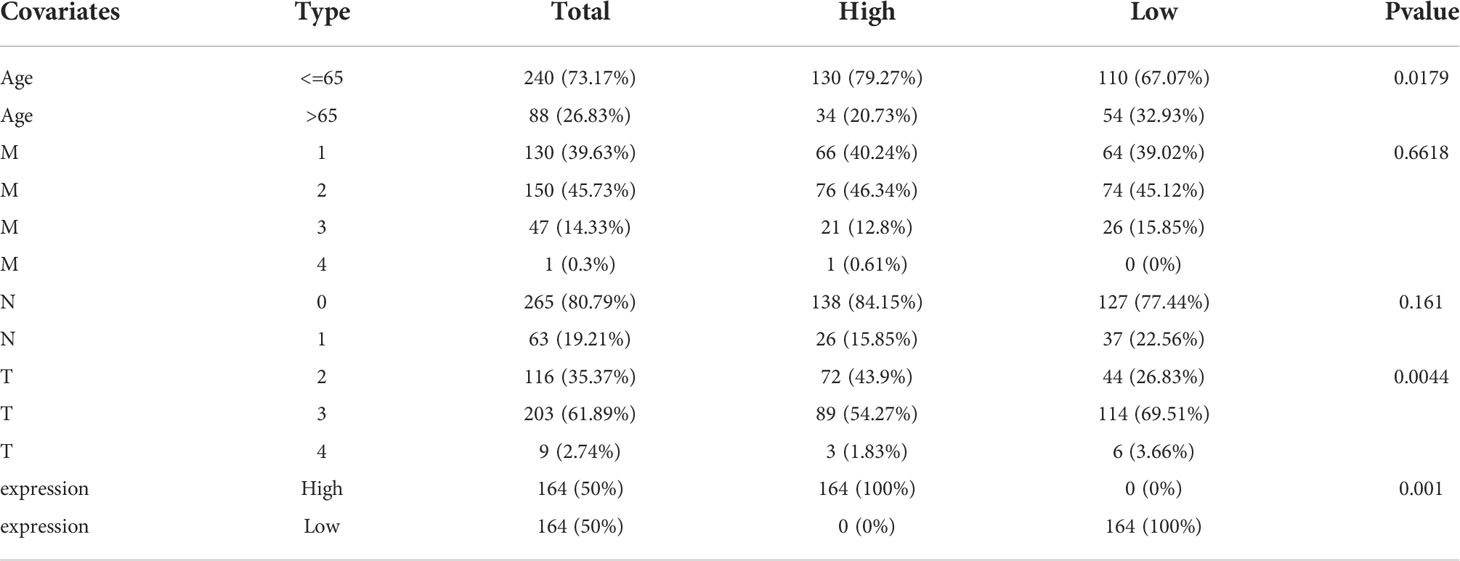 | Covariates | Type | Total | High | Low | Pvalue |
|---|---|---|---|---|---|
| Age | <=65 | 240 (73.17%) | 130 (79.27%) | 110 (67.07%) | 0.0179 |
| Age | >65 | 88 (26.83%) | 34 (20.73%) | 54 (32.93%) | |
| M | 1 | 130 (39.63%) | 66 (40.24%) | 64 (39.02%) | 0.6618 |
| M | 2 | 150 (45.73%) | 76 (46.34%) | 74 (45.12%) | |
| M | 3 | 47 (14.33%) | 21 (12.8%) | 26 (15.85%) | |
| M | 4 | 1 (0.3%) | 1 (0.61%) | 0 (0%) | |
| N | 0 | 265 (80.79%) | 138 (84.15%) | 127 (77.44%) | 0.161 |
| N | 1 | 63 (19.21%) | 26 (15.85%) | 37 (22.56%) | |
| T | 2 | 116 (35.37%) | 72 (43.9%) | 44 (26.83%) | 0.0044 |
| T | 3 | 203 (61.89%) | 89 (54.27%) | 114 (69.51%) | |
| T | 4 | 9 (2.74%) | 3 (1.83%) | 6 (3.66%) | |
| expression | High | 164 (50%) | 164 (100%) | 0 (0%) | 0.001 |
| expression | Low | 164 (50%) | 0 (0%) | 164 (100%) | |